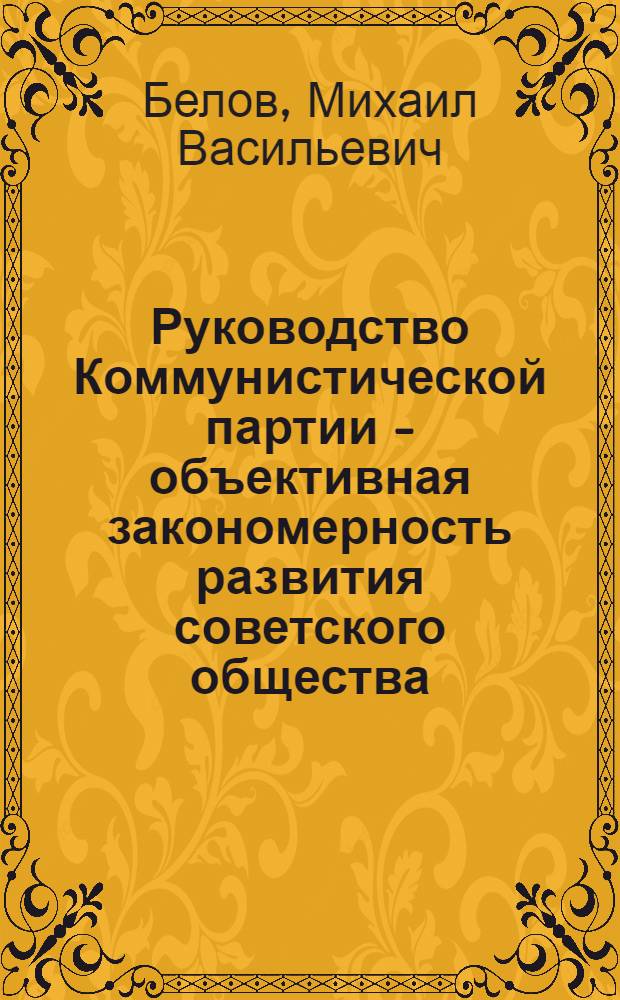 Белов, Михаил Васильевич

Руководство Коммунистической партии – объективная закономерность развития советского общества